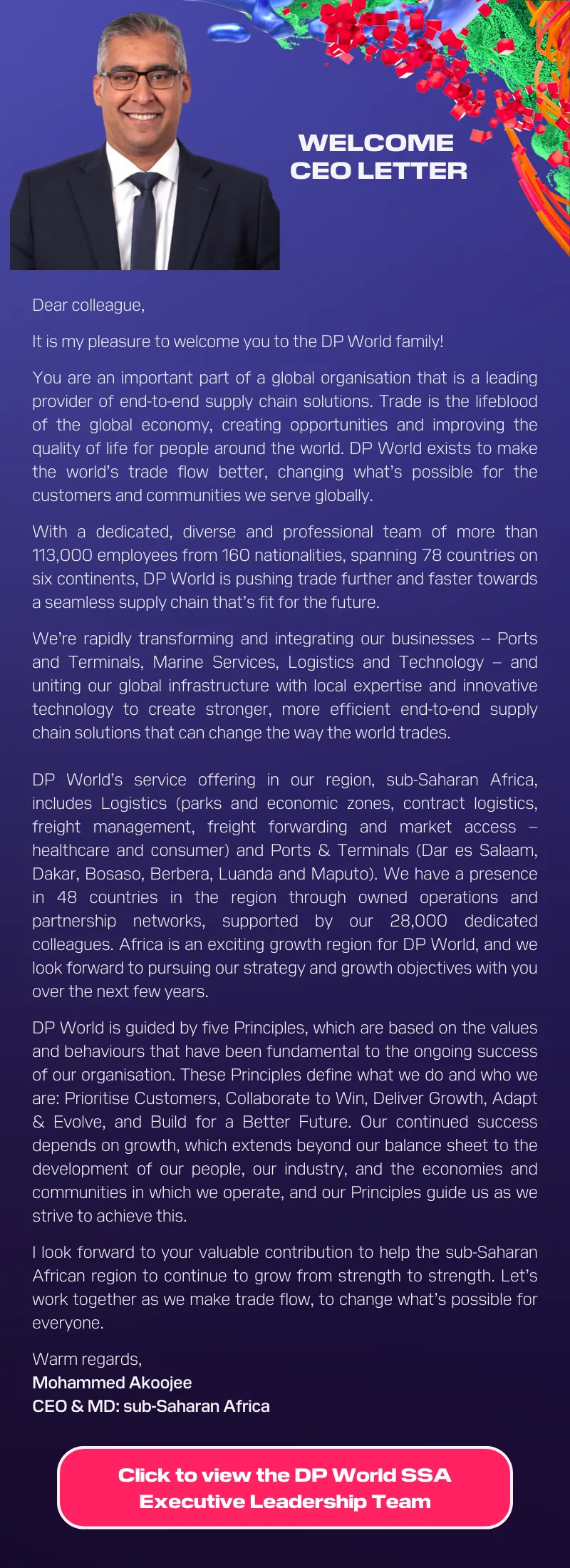 WELCOME CEO LETTER

Dear colleague,

It is my pleasure to welcome you to the DP World family!

You are an important part of a global organisation that is a leading provider of end-to-end supply chain solutions. Trade is the lifeblood of the global economy, creating opportunities and improving the quality of life for people around the world. DP World exists to make the world's trade flow better, changing what's possible for the customers and communities we serve globally.

With a dedicated, diverse and professional team of more than 113,000 employees from 160 nationalities, spanning 78 countries on six continents, DP World is pushing trade further and faster towards a seamless supply chain that's fit for the future.

We're rapidly transforming and integrating our businesses -- Ports and Terminals, Marine Services, Logistics and Technology – and uniting our global infrastructure with local expertise and innovative technology to create stronger, more efficient end-to-end supply chain solutions that can change the way the world trades.

DP World's service offering in our region, sub-Saharan Africa, includes Logistics (parks and economic zones, contract logistics, freight management, freight forwarding and market access – healthcare and consumer) and Ports & Terminals (Dar es Salaam, Dakar, Bosaso, Berbera, Luanda and Maputo). We have a presence in 48 countries in the region through owned operations and partnership networks, supported by our 28,000 dedicated colleagues. Africa is an exciting growth region for DP World, and we look forward to pursuing our strategy and growth objectives with you over the next few years.

DP World is guided by five Principles, which are based on the values and behaviours that have been fundamental to the ongoing success of our organisation. These Principles define what we do and who we are: Prioritise Customers, Collaborate to Win, Deliver Growth, Adapt & Evolve, and Build for a Better Future. Our continued success depends on growth, which extends beyond our balance sheet to the development of our people, our industry, and the economies and communities in which we operate, and our Principles guide us as we strive to achieve this.

I look forward to your valuable contribution to help the sub-Saharan African region to continue to grow from strength to strength. Let's work together as we make trade flow, to change what's possible for everyone.

Warm regards,
Mohammed Akoojee
CEO & MD: sub-Saharan Africa

Click to view the DP World SSA Executive Leadership Team